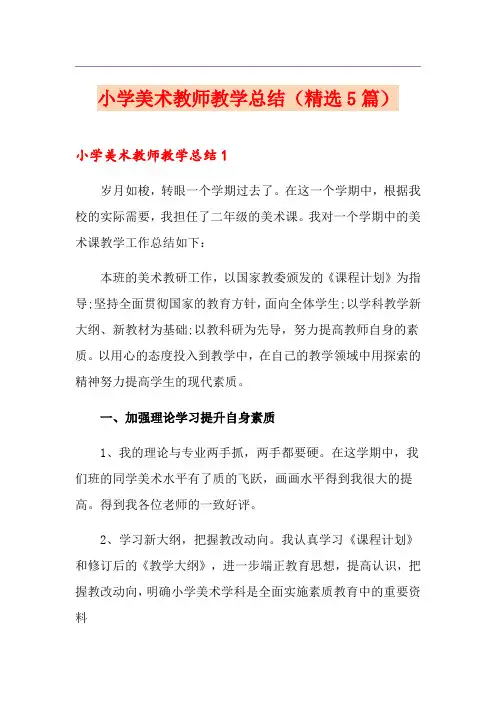 小学美术教师教学总结（精选5篇）

小学美术教师教学总结1

岁月如梭，转眼一个学期过去了。在这一个学期中，根据我校的实际需要，我担任了二年级的美术课。我对一个学期中的美术课教学工作总结如下：

本班的美术教研工作，以国家教委颁发的《课程计划》为指导;坚持全面贯彻国家的教育方针，面向全体学生;以学科教学新大纲、新教材为基础;以教科研为先导，努力提高教师自身的素质。以用心的态度投入到教学中，在自己的教学领域中用探索的精神努力提高学生的现代素质。

一、加强理论学习提升自身素质

1、我的理论与专业两手抓，两手都要硬。在这学期中，我们班的同学美术水平有了质的飞跃，画画水平得到我很大的提高。得到我各位老师的一致好评。

2、学习新大纲，把握教改动向。我认真学习《课程计划》和修订后的《教学大纲》，进一步端正教育思想，提高认识，把握教改动向，明确小学美术学科是全面实施素质教育中的重要资料